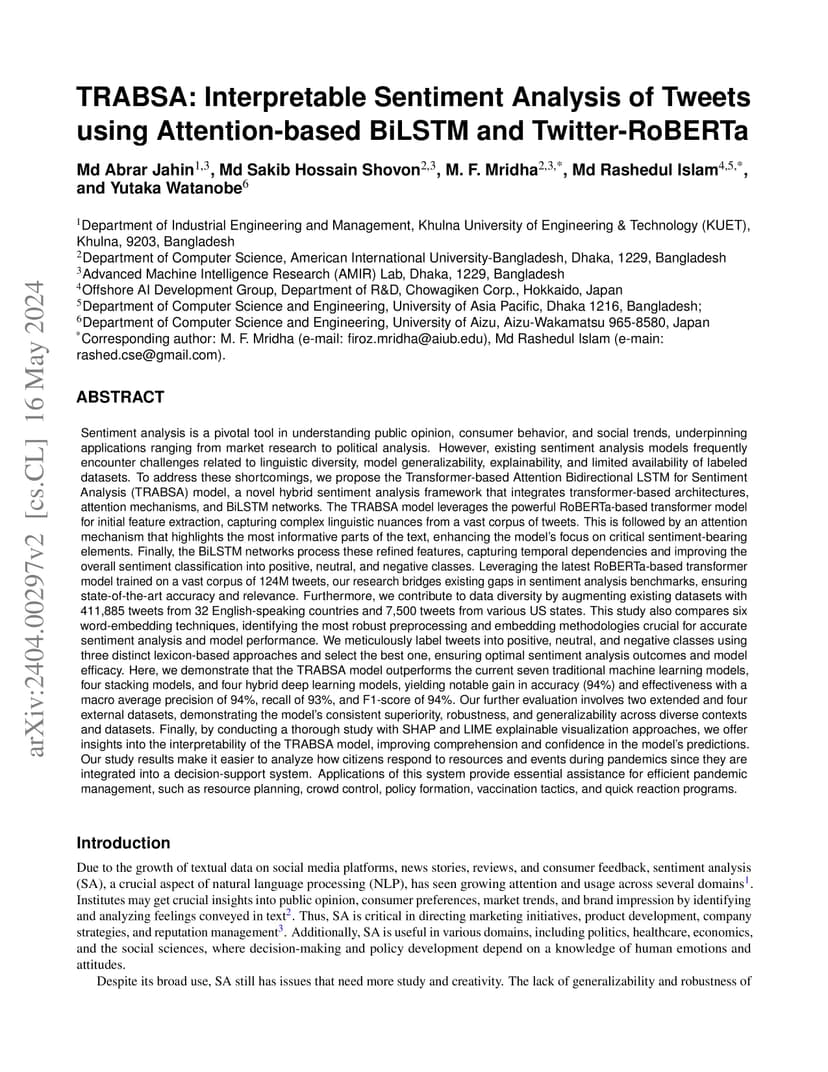 arXiv:2404.00297v2 [cs.CL] 16 May 2024

TRABSA: Interpretable Sentiment Analysis of Tweets using Attention-based BiLSTM and Twitter-RoBERTa

Md Abrar Jahin$^{1,3}$, Md Sakib Hossain Shovon$^{2,3}$, M. F. Mridha$^{2,3,*}$, Md Rashedul Islam$^{4,5,*}$, and Yutaka Watanobe$^{6}$

$^{1}$Department of Industrial Engineering and Management, Khulna University of Engineering & Technology (KUET), Khulna, 9203, Bangladesh
$^{2}$Department of Computer Science, American International University-Bangladesh, Dhaka, 1229, Bangladesh
$^{3}$Advanced Machine Intelligence Research (AMIR) Lab, Dhaka, 1229, Bangladesh
$^{4}$Offshore AI Development Group, Department of R&D, Chowagiken Corp., Hokkaido, Japan
$^{5}$Department of Computer Science and Engineering, University of Asia Pacific, Dhaka 1216, Bangladesh;
$^{6}$Department of Computer Science and Engineering, University of Aizu, Aizu-Wakamatsu 965-8580, Japan
$^{*}$Corresponding author: M. F. Mridha (e-mail: firoz.mridha@aiub.edu), Md Rashedul Islam (e-main: rashed.cse@gmail.com).

ABSTRACT

Sentiment analysis is a pivotal tool in understanding public opinion, consumer behavior, and social trends, underpinning applications ranging from market research to political analysis. However, existing sentiment analysis models frequently encounter challenges related to linguistic diversity, model generalizability, explainability, and limited availability of labeled datasets. To address these shortcomings, we propose the Transformer-based Attention Bidirectional LSTM for Sentiment Analysis (TRABSA) model, a novel hybrid sentiment analysis framework that integrates transformer-based architectures, attention mechanisms, and BiLSTM networks. The TRABSA model leverages the powerful RoBERTa-based transformer model for initial feature extraction, capturing complex linguistic nuances from a vast corpus of tweets. This is followed by an attention mechanism that highlights the most informative parts of the text, enhancing the model's focus on critical sentiment-bearing elements. Finally, the BiLSTM networks process these refined features, capturing temporal dependencies and improving the overall sentiment classification into positive, neutral, and negative classes. Leveraging the latest RoBERTa-based transformer model trained on a vast corpus of 124M tweets, our research bridges existing gaps in sentiment analysis benchmarks, ensuring state-of-the-art accuracy and relevance. Furthermore, we contribute to data diversity by augmenting existing datasets with 411,885 tweets from 32 English-speaking countries and 7,500 tweets from various US states. This study also compares six word-embedding techniques, identifying the most robust preprocessing and embedding methodologies crucial for accurate sentiment analysis and model performance. We meticulously label tweets into positive, neutral, and negative classes using three distinct lexicon-based approaches and select the best one, ensuring optimal sentiment analysis outcomes and model efficacy. Here, we demonstrate that the TRABSA model outperforms the current seven traditional machine learning models, four stacking models, and four hybrid deep learning models, yielding notable gain in accuracy (94%) and effectiveness with a macro average precision of 94%, recall of 93%, and F1-score of 94%. Our further evaluation involves two extended and four external datasets, demonstrating the model's consistent superiority, robustness, and generalizability across diverse contexts and datasets. Finally, by conducting a thorough study with SHAP and LIME explainable visualization approaches, we offer insights into the interpretability of the TRABSA model, improving comprehension and confidence in the model's predictions. Our study results make it easier to analyze how citizens respond to resources and events during pandemics since they are integrated into a decision-support system. Applications of this system provide essential assistance for efficient pandemic management, such as resource planning, crowd control, policy formation, vaccination tactics, and quick reaction programs.

Introduction

Due to the growth of textual data on social media platforms, news stories, reviews, and consumer feedback, sentiment analysis (SA), a crucial aspect of natural language processing (NLP), has seen growing attention and usage across several domains$^{1}$. Institutes may get crucial insights into public opinion, consumer preferences, market trends, and brand impression by identifying and analyzing feelings conveyed in text$^{2}$. Thus, SA is critical in directing marketing initiatives, product development, company strategies, and reputation management$^{3}$. Additionally, SA is useful in various domains, including politics, healthcare, economics, and the social sciences, where decision-making and policy development depend on a knowledge of human emotions and attitudes.

Despite its broad use, SA still has issues that need more study and creativity. The lack of generalizability and robustness of